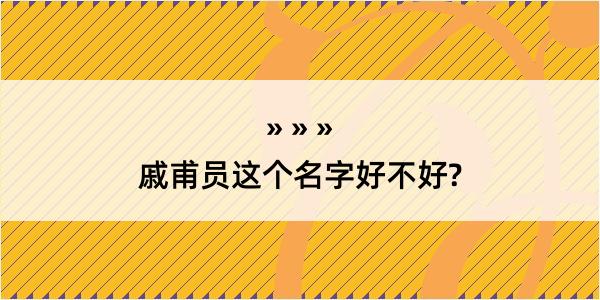 » » »

戚甫员这个名字好不好?